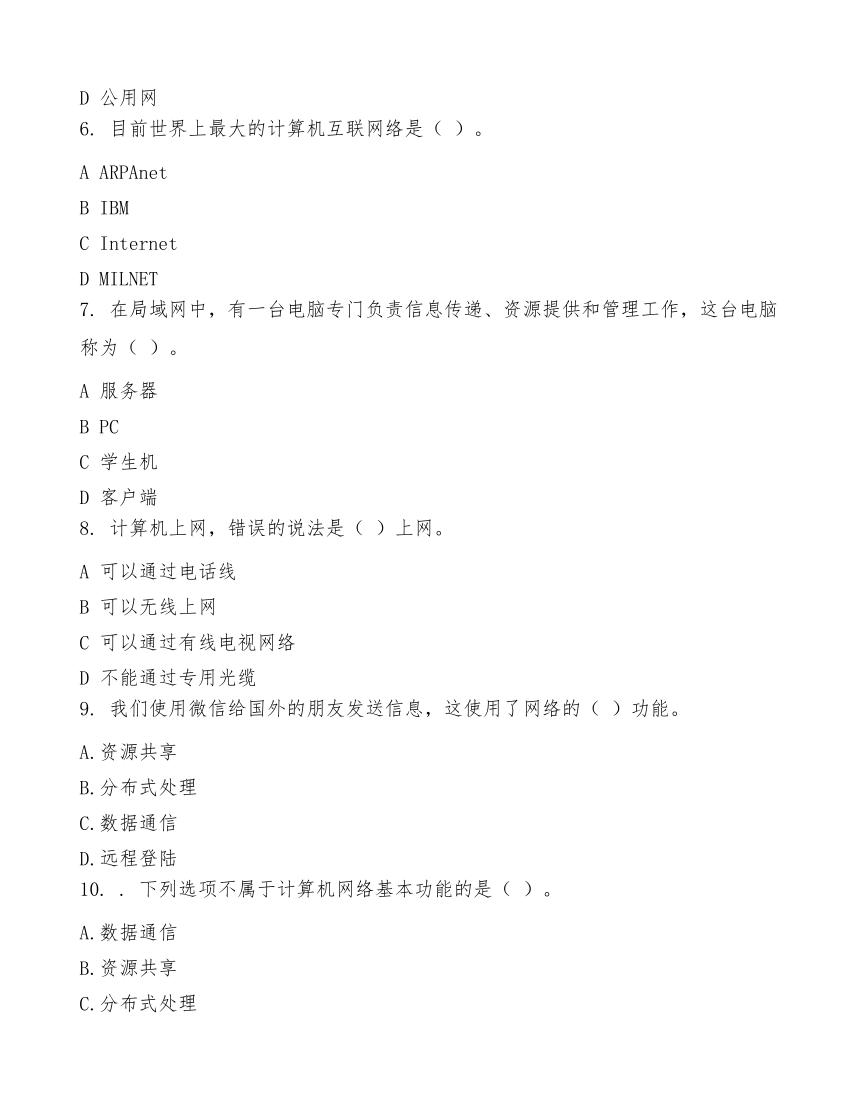 D 公用网

6. 目前世界上最大的计算机互联网络是（ ）。

A ARPAnet

B IBM

C Internet

D MILNET

7. 在局域网中，有一台电脑专门负责信息传递、资源提供和管理工作，这台电脑称为（ ）。

A 服务器

B PC

C 学生机

D 客户端

8. 计算机上网，错误的说法是（ ）上网。

A 可以通过电话线

B 可以无线上网

C 可以通过有线电视网络

D 不能通过专用光缆

9. 我们使用微信给国外的朋友发送信息，这使用了网络的（ ）功能。

A.资源共享

B.分布式处理

C.数据通信

D.远程登陆

10. . 下列选项不属于计算机网络基本功能的是（ ）。

A.数据通信

B.资源共享

C.分布式处理